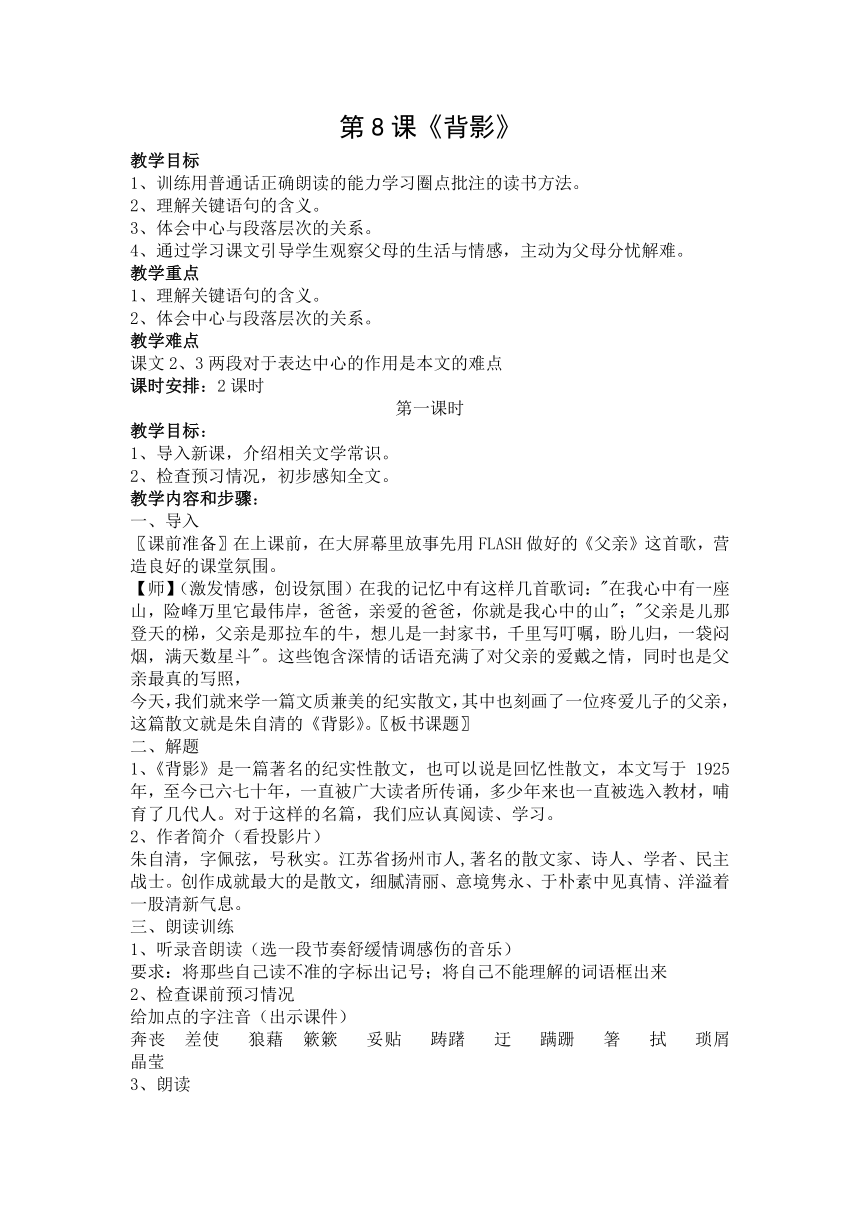 第 8 课《背影》

教学目标
1、训练用普通话正确朗读的能力学习圈点批注的读书方法。
2、理解关键语句的含义。
3、体会中心与段落层次的关系。
4、通过学习课文引导学生观察父母的生活与情感，主动为父母分忧解难。

教学重点
1、理解关键语句的含义。
2、体会中心与段落层次的关系。

教学难点
课文 2、3 两段对于表达中心的作用是本文的难点

课时安排：2 课时

第一课时

教学目标：
1、导入新课，介绍相关文学常识。
2、检查预习情况，初步感知全文。

教学内容和步骤：
一、导入
〖课前准备〗在上课前，在大屏幕里放事先用 FLASH 做好的《父亲》这首歌，营造良好的课堂氛围。
【师】(激发情感，创设氛围）在我的记忆中有这样几首歌词："在我心中有一座山，险峰万里它最伟岸，爸爸，亲爱的爸爸，你就是我心中的山"；"父亲是儿那登天的梯，父亲是那拉车的牛，想儿是一封家书，千里写叮嘱，盼儿归，一袋闷烟，满天数星斗"。这些饱含深情的话语充满了对父亲的爱戴之情，同时也是父亲最真的写照，
今天,我们就来学一篇文质兼美的纪实散文,其中也刻画了一位疼爱儿子的父亲,这篇散文就是朱自清的《背影》。〖板书课题〗

二、解题
1、《背影》是一篇著名的纪实性散文，也可以说是回忆性散文，本文写于 1925 年，至今已六七十年，一直被广大读者所传诵，多少年来也一直被选入教材，哺育了几代人。对于这样的名篇，我们应认真阅读、学习。
2、作者简介（看投影片）
朱自清，字佩弦，号秋实。江苏省扬州市人,著名的散文家、诗人、学者、民主战士。创作成就最大的是散文，细腻清丽、意境隽永、于朴素中见真情、洋溢着一股清新气息。

三、朗读训练
1、听录音朗读（选一段节奏舒缓情调感伤的音乐）
要求：将那些自己读不准的字标出记号；将自己不能理解的词语框出来
2、检查课前预习情况
给加点的字注音（出示课件）
奔丧 差使 狼藉 簌簌 妥贴 踌躇 迂 蹒跚 箸 拭 琐屑 晶莹
3、朗读